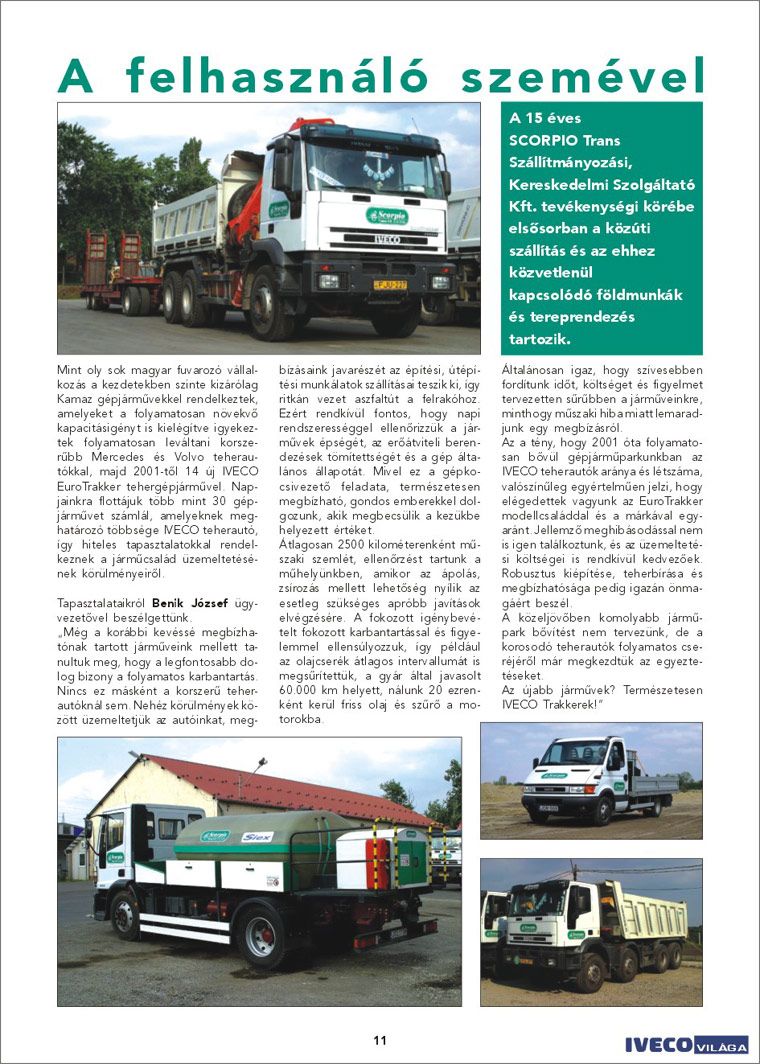 A felhasználó szemével

A 15 éves SCORPIO Trans Szállítmányozási, Kereskedelmi Szolgáltató Kft. tevékenységi körébe elsősorban a közúti szállítás és az ehhez közvetlenül kapcsolódó földmunkák és tereprendezés tartozik.

Mint oly sok magyar fuvarozó vállalkozás a kezdetekben szinte kizárólag Kamaz gépjárművekkel rendelkeztek, amelyeket a folyamatosan növekvő kapacitásigényt is kielégítve igyekeztek folyamatosan leváltani korszerűbb Mercedes és Volvo teherautókkal, majd 2001-től 14 új IVECO EuroTrakker tehergépjárművel. Napjainkra flottájuk több mint 30 gépjárművet számlál, amelyeknek meghatározó többsége IVECO teherautó, így hiteles tapasztalatokkal rendelkeznek a járműcsalád üzemeltetésének körülményeiről.

Tapasztalataikról Benik József ügyvezetővel beszélgettünk.
„Még a korábbi kevéssé megbízhatónak tartott járműveink mellett tanultuk meg, hogy a legfontosabb dolog bizony a folyamatos karbantartás. Nincs ez másként a korszerű teherautóknál sem. Nehéz körülmények között üzemeltetjük az autóinkat, megbízásaink javarészét az építési, útépítési munkálatok szállításai teszik ki, így ritkán vezet aszfaltút a felrakóhoz. Ezért rendkívül fontos, hogy napi rendszerességgel ellenőrizzük a járművek épségét, az erőátviteli berendezések tömítettségét és a gép általános állapotát. Mivel ez a gépkocsivezető feladata, természetesen megbízható, gondos emberekkel dolgozunk, akik megbecsülik a kezükbe helyezett értéket.
Átlagosan 2500 kilométerenként műszaki szemlét, ellenőrzést tartunk a műhelyünkben, amikor az ápolás, zsírozás mellett lehetőség nyílik az esetleg szükséges apróbb javítások elvégzésére. A fokozott igénybevételt fokozott karbantartással és figyelemmel ellensúlyozzuk, így például az olajcserék átlagos intervallumát is megsűrítettük, a gyár által javasolt 60.000 km helyett, nálunk 20 ezrenként kerül friss olaj és szűrő a motorokba.
Általánosan igaz, hogy szívesebben fordítunk időt, költséget és figyelmet tervezetten sűrűbben a járműveinkre, minthogy műszaki hiba miatt lemaradjunk egy megbízásról.
Az a tény, hogy 2001 óta folyamatosan bővül gépjárműparkunkban az IVECO teherautók aránya és létszáma, valószínűleg egyértelműen jelzi, hogy elégedettek vagyunk az EuroTrakker modellcsaláddal és a márkával egyaránt. Jellemző meghibásodással nem is igen találkoztunk, és az üzemeltetési költségei is rendkívül kedvezőek. Robusztus kiépítése, teherbírása és megbízhatósága pedig igazán önmagáért beszél.
A közeljövőben komolyabb járműpark bővítést nem tervezünk, de a korosodó teherautók folyamatos cseréjéről már megkezdtük az egyeztetéseket.
Az újabb járművek? Természetesen IVECO Trakkerek!"

11

IVECO VILÁGA